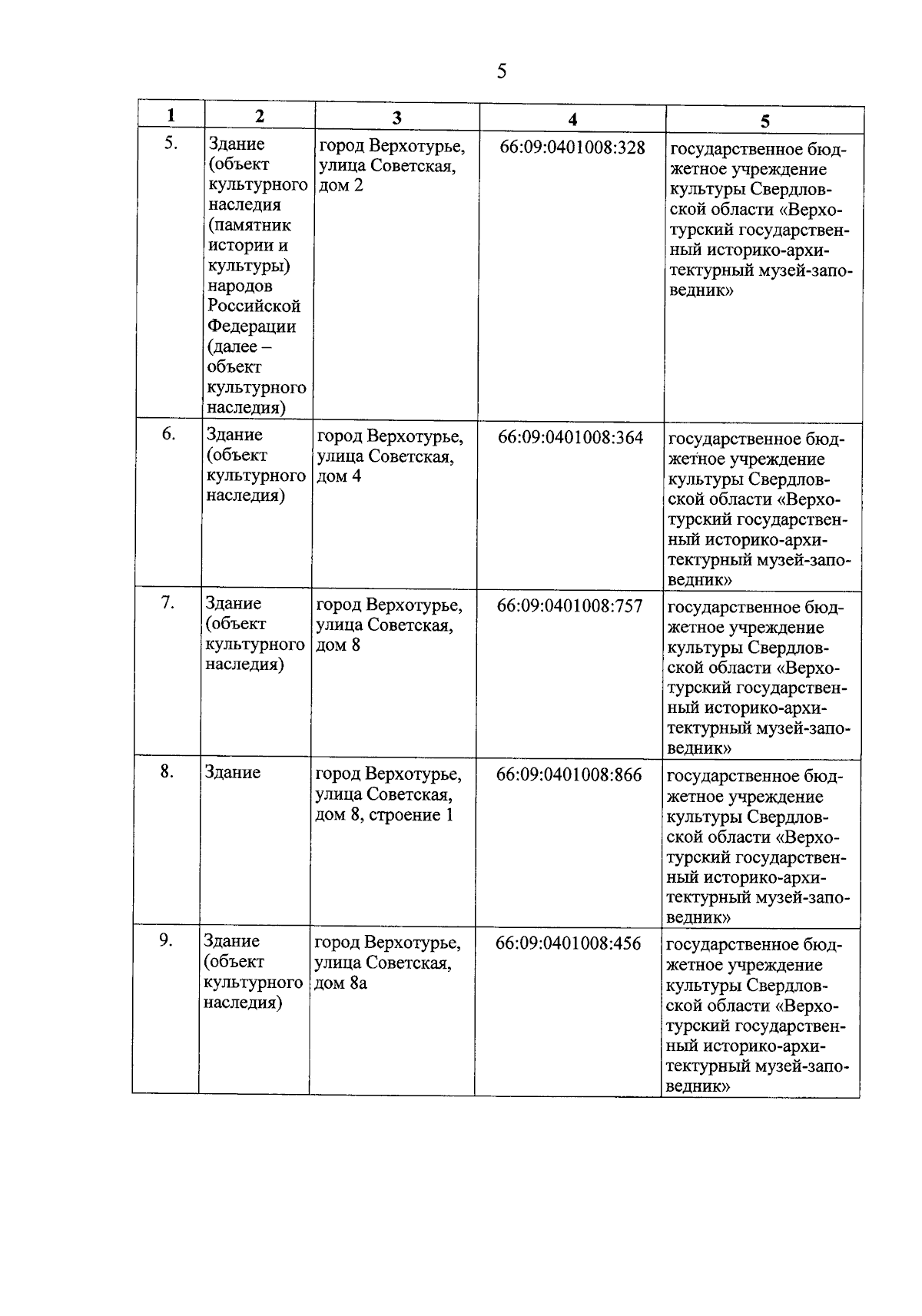 5

| 1 | 2 | 3 | 4 | 5 |
|---|---|---|---|---|
| 5. | Здание (объект культурного наследия (памятник истории и культуры) народов Российской Федерации (далее – объект культурного наследия) | город Верхотурье, улица Советская, дом 2 | 66:09:0401008:328 | государственное бюджетное учреждение культуры Свердловской области «Верхотурский государственный историко-архитектурный музей-заповедник» |
| 6. | Здание (объект культурного наследия) | город Верхотурье, улица Советская, дом 4 | 66:09:0401008:364 | государственное бюджетное учреждение культуры Свердловской области «Верхотурский государственный историко-архитектурный музей-заповедник» |
| 7. | Здание (объект культурного наследия) | город Верхотурье, улица Советская, дом 8 | 66:09:0401008:757 | государственное бюджетное учреждение культуры Свердловской области «Верхотурский государственный историко-архитектурный музей-заповедник» |
| 8. | Здание | город Верхотурье, улица Советская, дом 8, строение 1 | 66:09:0401008:866 | государственное бюджетное учреждение культуры Свердловской области «Верхотурский государственный историко-архитектурный музей-заповедник» |
| 9. | Здание (объект культурного наследия) | город Верхотурье, улица Советская, дом 8а | 66:09:0401008:456 | государственное бюджетное учреждение культуры Свердловской области «Верхотурский государственный историко-архитектурный музей-заповедник» |